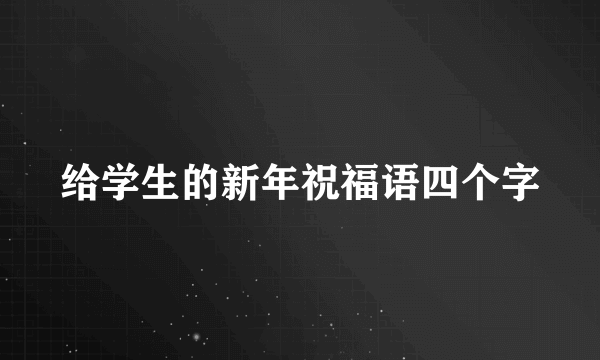 给学生的新年祝福语四个字